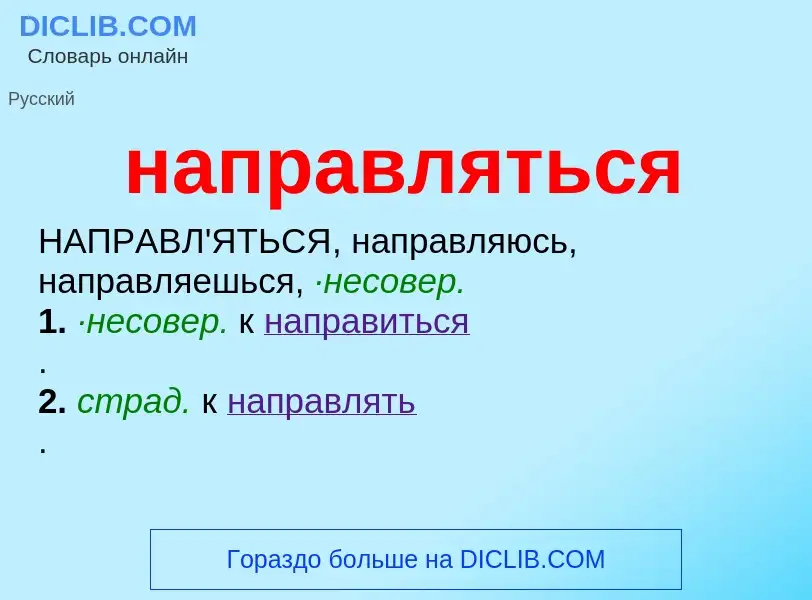 DICLIB.COM
Словарь онлайн

Русский

направляться

НАПРАВЛ'ЯТЬСЯ, направляюсь, направляешься, ·несовер.
1. ·несовер. к направиться
.
2. страд. к направлять
.

Гораздо больше на DICLIB.COM